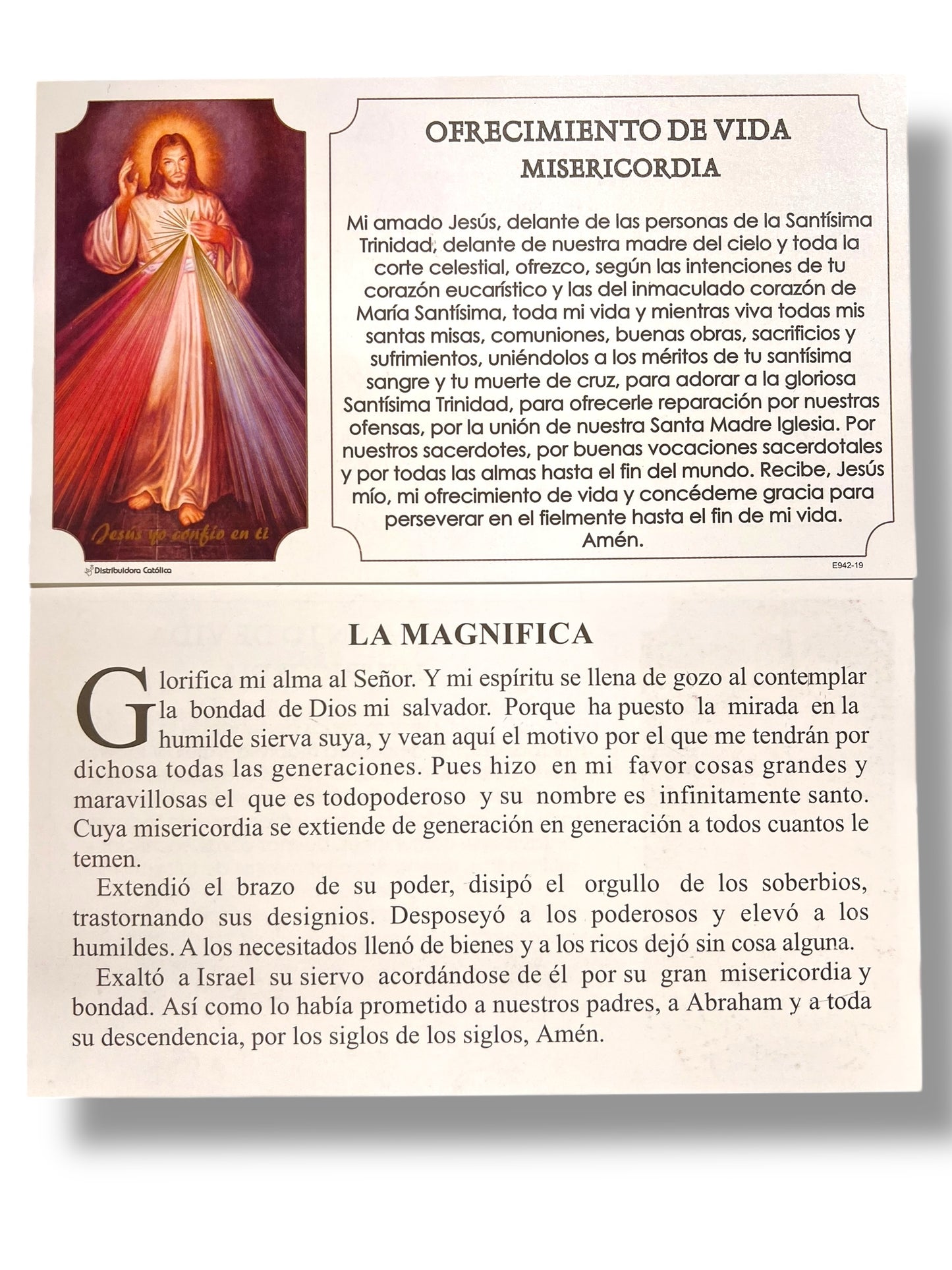 Jesús yo confío en ti

Distribuidora Católica

OFRECIMIENTO DE VIDA
MISERICORDIA

Mi amado Jesús, delante de las personas de la Santísima Trinidad, delante de nuestra madre del cielo y toda la corte celestial, ofrezco, según las intenciones de tu corazón eucarístico y las del inmaculado corazón de María Santísima, toda mi vida y mientras viva todas mis santas misas, comuniones, buenas obras, sacrificios y sufrimientos, uniéndolos a los méritos de tu santísima sangre y tu muerte de cruz, para adorar a la gloriosa Santísima Trinidad, para ofrecerle reparación por nuestras ofensas, por la unión de nuestra Santa Madre Iglesia. Por nuestros sacerdotes, por buenas vocaciones sacerdotales y por todas las almas hasta el fin del mundo. Recibe, Jesús mío, mi ofrecimiento de vida y concédeme gracia para perseverar en el fielmente hasta el fin de mi vida. Amén.

E942-19

LA MAGNIFICA

Glorifica mi alma al Señor. Y mi espíritu se llena de gozo al contemplar la bondad de Dios mi salvador. Porque ha puesto la mirada en la humilde sierva suya, y vean aquí el motivo por el que me tendrán por dichosa todas las generaciones. Pues hizo en mi favor cosas grandes y maravillosas el que es todopoderoso y su nombre es infinitamente santo. Cuya misericordia se extiende de generación en generación a todos cuantos le temen.

Extendió el brazo de su poder, disipó el orgullo de los soberbios, trastornando sus designios. Desposeyó a los poderosos y elevó a los humildes. A los necesitados llenó de bienes y a los ricos dejó sin cosa alguna.

Exaltó a Israel su siervo acordándose de él por su gran misericordia y bondad. Así como lo había prometido a nuestros padres, a Abraham y a toda su descendencia, por los siglos de los siglos, Amén.